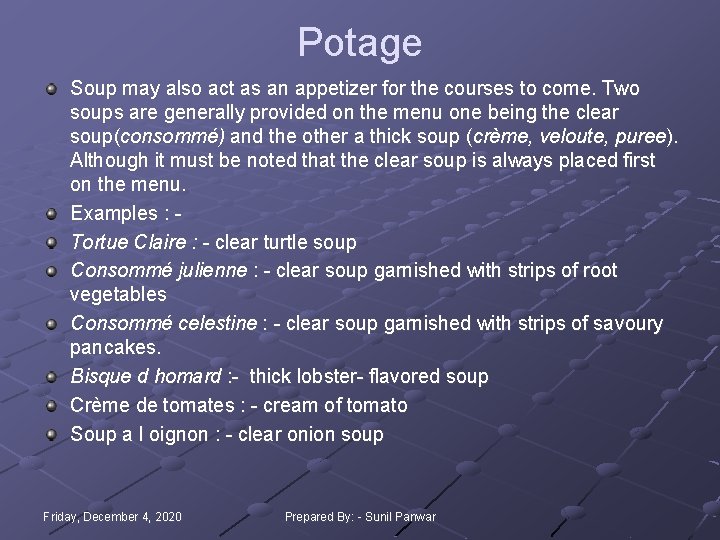 Potage

Soup may also act as an appetizer for the courses to come. Two soups are generally provided on the menu one being the clear soup(consommé) and the other a thick soup (crème, veloute, puree). Although it must be noted that the clear soup is always placed first on the menu.

Examples : -

Tortue Claire : - clear turtle soup

Consommé julienne : - clear soup garnished with strips of root vegetables

Consommé celestine : - clear soup garnished with strips of savoury pancakes.

Bisque d homard :- thick lobster- flavored soup

Crème de tomates : - cream of tomato

Soup a l oignon : - clear onion soup

Friday, December 4, 2020

Prepared By: - Sunil Panwar